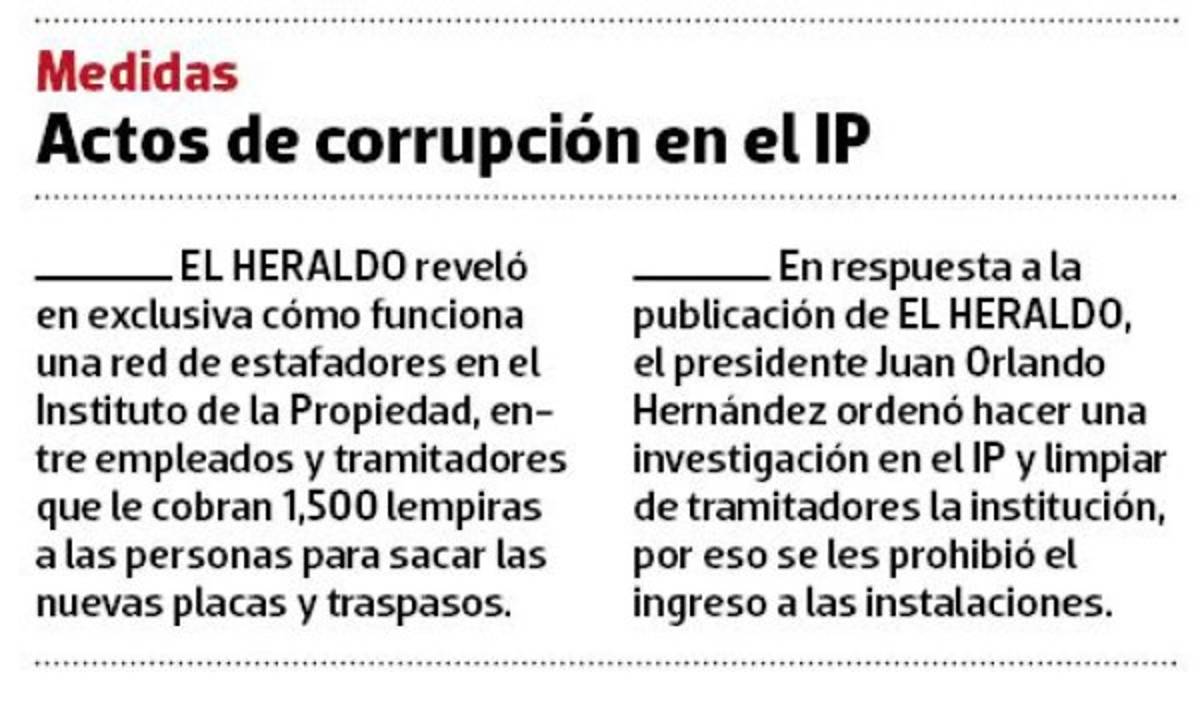 Medidas
Actos de corrupción en el IP

EL HERALDO reveló en exclusiva cómo funciona una red de estafadores en el Instituto de la Propiedad, entre empleados y tramitadores que le cobran 1,500 lempiras a las personas para sacar las nuevas placas y traspasos.

En respuesta a la publicación de EL HERALDO, el presidente Juan Orlando Hernández ordenó hacer una investigación en el IP y limpiar de tramitadores la institución, por eso se les prohibió el ingreso a las instalaciones.